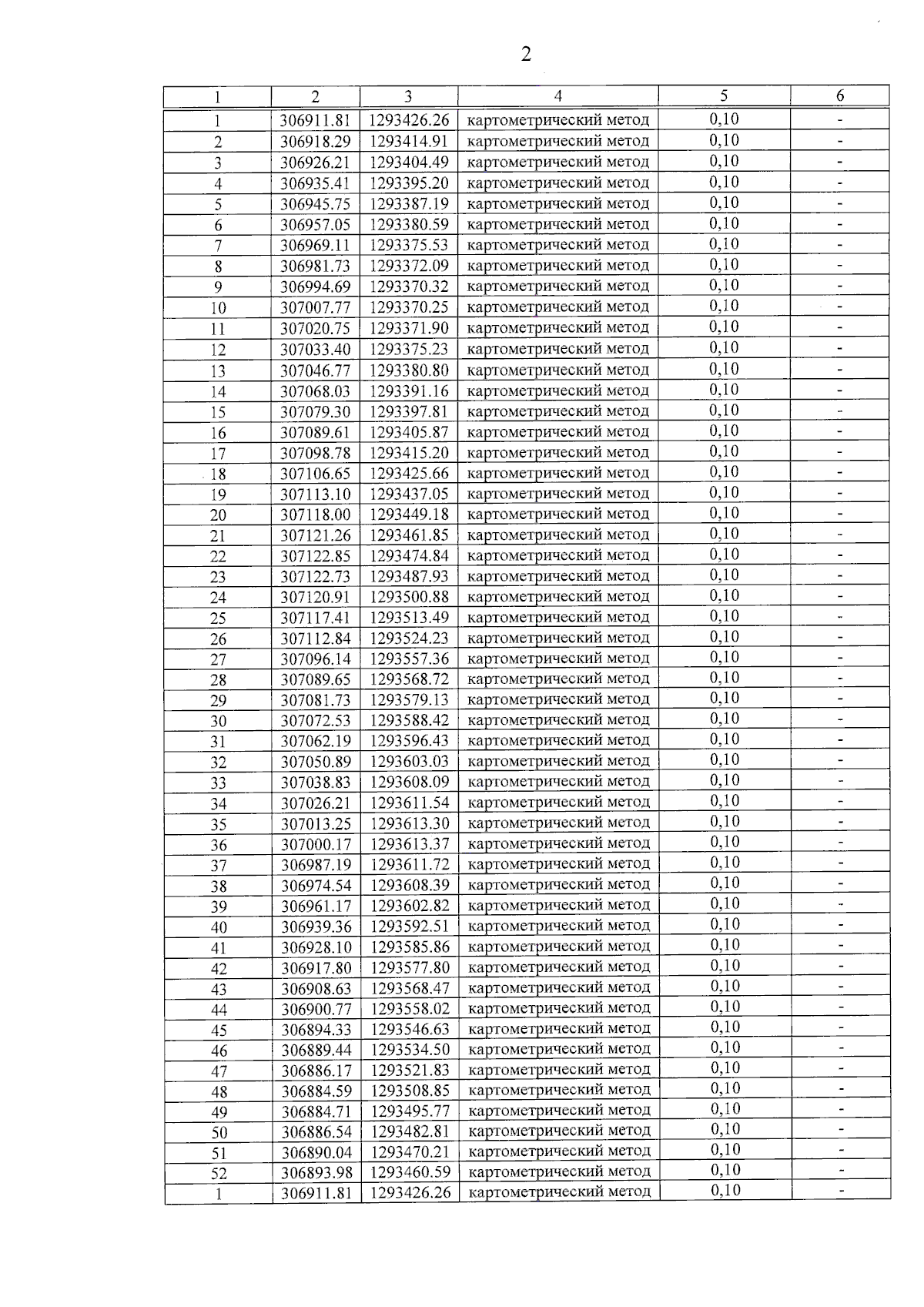 2

| 1 | 2 | 3 | 4 | 5 | 6 |
|---|---|---|---|---|---|
| 1 | 306911.81 | 1293426.26 | картометрический метод | 0,10 | - |
| 2 | 306918.29 | 1293414.91 | картометрический метод | 0,10 | - |
| 3 | 306926.21 | 1293404.49 | картометрический метод | 0,10 | - |
| 4 | 306935.41 | 1293395.20 | картометрический метод | 0,10 | - |
| 5 | 306945.75 | 1293387.19 | картометрический метод | 0,10 | - |
| 6 | 306957.05 | 1293380.59 | картометрический метод | 0,10 | - |
| 7 | 306969.11 | 1293375.53 | картометрический метод | 0,10 | - |
| 8 | 306981.73 | 1293372.09 | картометрический метод | 0,10 | - |
| 9 | 306994.69 | 1293370.32 | картометрический метод | 0,10 | - |
| 10 | 307007.77 | 1293370.25 | картометрический метод | 0,10 | - |
| 11 | 307020.75 | 1293371.90 | картометрический метод | 0,10 | - |
| 12 | 307033.40 | 1293375.23 | картометрический метод | 0,10 | - |
| 13 | 307046.77 | 1293380.80 | картометрический метод | 0,10 | - |
| 14 | 307068.03 | 1293391.16 | картометрический метод | 0,10 | - |
| 15 | 307079.30 | 1293397.81 | картометрический метод | 0,10 | - |
| 16 | 307089.61 | 1293405.87 | картометрический метод | 0,10 | - |
| 17 | 307098.78 | 1293415.20 | картометрический метод | 0,10 | - |
| 18 | 307106.65 | 1293425.66 | картометрический метод | 0,10 | - |
| 19 | 307113.10 | 1293437.05 | картометрический метод | 0,10 | - |
| 20 | 307118.00 | 1293449.18 | картометрический метод | 0,10 | - |
| 21 | 307121.26 | 1293461.85 | картометрический метод | 0,10 | - |
| 22 | 307122.85 | 1293474.84 | картометрический метод | 0,10 | - |
| 23 | 307122.73 | 1293487.93 | картометрический метод | 0,10 | - |
| 24 | 307120.91 | 1293500.88 | картометрический метод | 0,10 | - |
| 25 | 307117.41 | 1293513.49 | картометрический метод | 0,10 | - |
| 26 | 307112.84 | 1293524.23 | картометрический метод | 0,10 | - |
| 27 | 307096.14 | 1293557.36 | картометрический метод | 0,10 | - |
| 28 | 307089.65 | 1293568.72 | картометрический метод | 0,10 | - |
| 29 | 307081.73 | 1293579.13 | картометрический метод | 0,10 | - |
| 30 | 307072.53 | 1293588.42 | картометрический метод | 0,10 | - |
| 31 | 307062.19 | 1293596.43 | картометрический метод | 0,10 | - |
| 32 | 307050.89 | 1293603.03 | картометрический метод | 0,10 | - |
| 33 | 307038.83 | 1293608.09 | картометрический метод | 0,10 | - |
| 34 | 307026.21 | 1293611.54 | картометрический метод | 0,10 | - |
| 35 | 307013.25 | 1293613.30 | картометрический метод | 0,10 | - |
| 36 | 307000.17 | 1293613.37 | картометрический метод | 0,10 | - |
| 37 | 306987.19 | 1293611.72 | картометрический метод | 0,10 | - |
| 38 | 306974.54 | 1293608.39 | картометрический метод | 0,10 | - |
| 39 | 306961.17 | 1293602.82 | картометрический метод | 0,10 | - |
| 40 | 306939.36 | 1293592.51 | картометрический метод | 0,10 | - |
| 41 | 306928.10 | 1293585.86 | картометрический метод | 0,10 | - |
| 42 | 306917.80 | 1293577.80 | картометрический метод | 0,10 | - |
| 43 | 306908.63 | 1293568.47 | картометрический метод | 0,10 | - |
| 44 | 306900.77 | 1293558.02 | картометрический метод | 0,10 | - |
| 45 | 306894.33 | 1293546.63 | картометрический метод | 0,10 | - |
| 46 | 306889.44 | 1293534.50 | картометрический метод | 0,10 | - |
| 47 | 306886.17 | 1293521.83 | картометрический метод | 0,10 | - |
| 48 | 306884.59 | 1293508.85 | картометрический метод | 0,10 | - |
| 49 | 306884.71 | 1293495.77 | картометрический метод | 0,10 | - |
| 50 | 306886.54 | 1293482.81 | картометрический метод | 0,10 | - |
| 51 | 306890.04 | 1293470.21 | картометрический метод | 0,10 | - |
| 52 | 306893.98 | 1293460.59 | картометрический метод | 0,10 | - |
| 1 | 306911.81 | 1293426.26 | картометрический метод | 0,10 | - |